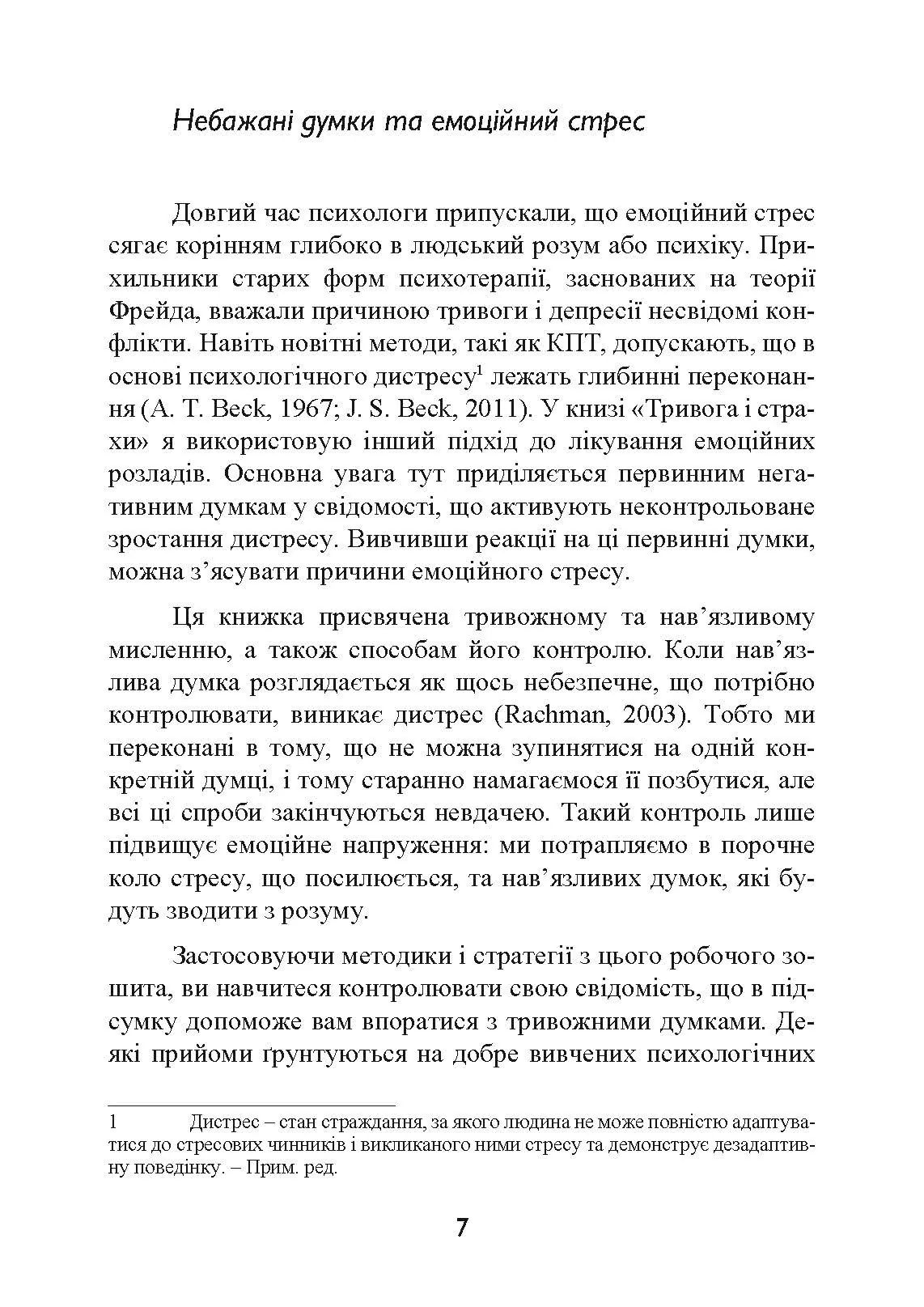 Небажані думки та емоційний стрес

Довгий час психологи припускали, що емоційний стрес сягає корінням глибоко в людський розум або психіку. Прихильники старих форм психотерапії, заснованих на теорії Фрейда, вважали причиною тривоги і депресії несвідомі конфлікти. Навіть новітні методи, такі як КПТ, допускають, що в основі психологічного дистресу$^1$ лежать глибинні переконання (A. T. Beck, 1967; J. S. Beck, 2011). У книзі «Тривога і страхи» я використовую інший підхід до лікування емоційних розладів. Основна увага тут приділяється первинним негативним думкам у свідомості, що активують неконтрольоване зростання дистресу. Вивчивши реакції на ці первинні думки, можна з'ясувати причини емоційного стресу.

Ця книжка присвячена тривожному та нав'язливому мисленню, а також способам його контролю. Коли нав'язлива думка розглядається як щось небезпечне, що потрібно контролювати, виникає дистрес (Rachman, 2003). Тобто ми переконані в тому, що не можна зупинятися на одній конкретній думці, і тому старанно намагаємося її позбутися, але всі ці спроби закінчуються невдачею. Такий контроль лише підвищує емоційне напруження: ми потрапляємо в порочне коло стресу, що посилюється, та нав'язливих думок, які будуть зводити з розуму.

Застосовуючи методики і стратегії з цього робочого зошита, ви навчитеся контролювати свою свідомість, що в підсумку допоможе вам впоратися з тривожними думками. Деякі прийоми ґрунтуються на добре вивчених психологічних

1 Дистрес – стан страждання, за якого людина не може повністю адаптуватися до стресових чинників і викликаного ними стресу та демонструє дезадаптивну поведінку. – Прим. ред.

7